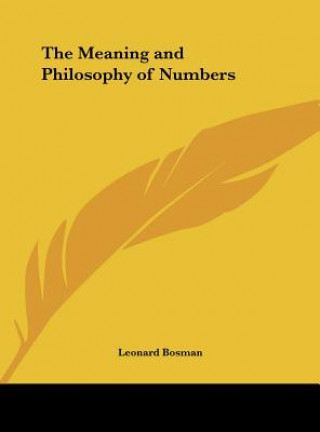 The Meaning and Philosophy of Numbers

Leonard Bosman